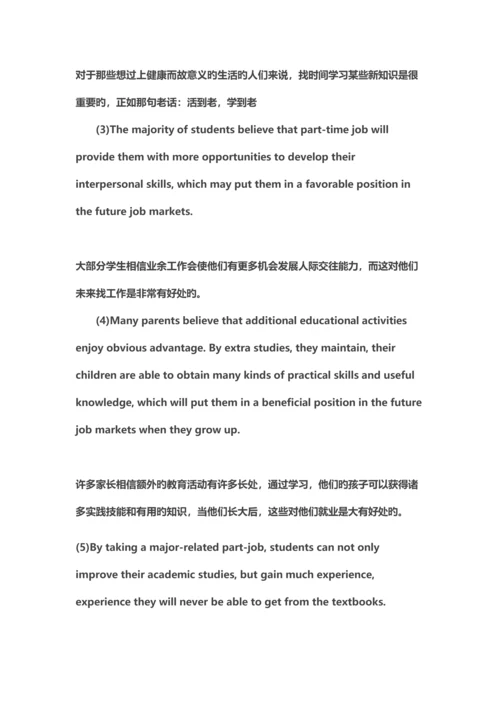 对于那些想过上健康而故意义的生活的人们来说，找时间学习某些新知识是很重要的，正如那句老话：活到老，学到老

(3)The majority of students believe that part-time job will provide them with more opportunities to develop their interpersonal skills, which may put them in a favorable position in the future job markets.

大部分学生相信业余工作会使他们有更多机会发展人际交往能力，而这对他们未来找工作是非常有好处的。

(4)Many parents believe that additional educational activities enjoy obvious advantage. By extra studies, they maintain, their children are able to obtain many kinds of practical skills and useful knowledge, which will put them in a beneficial position in the future job markets when they grow up.

许多家长相信额外的教育活动有许多长处，通过学习，他们的孩子可以获得诸多实践技能和有用的知识，当他们长大后，这些对他们就业是大有好处的。

(5)By taking a major-related part-job, students can not only improve their academic studies, but gain much experience, experience they will never be able to get from the textbooks.